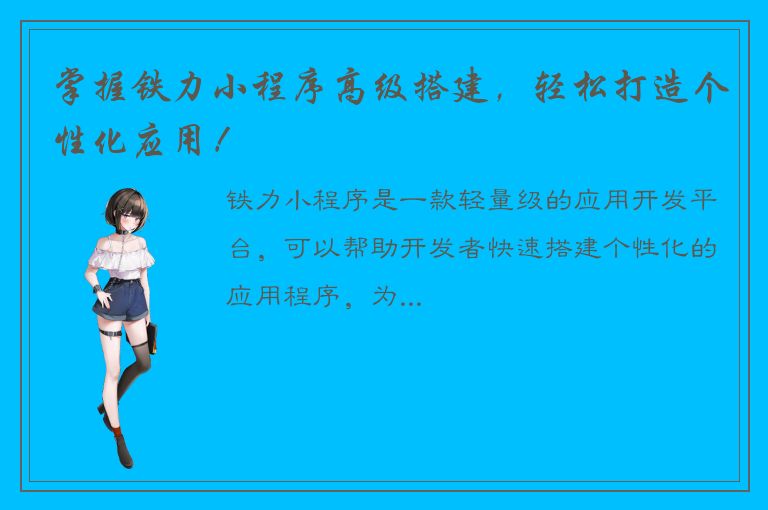 掌握铁力小程序高级搭建，轻松打造个性化应用！

铁力小程序是一款轻量级的应用开发平台，可以帮助开发者快速搭建个性化的应用程序，为...